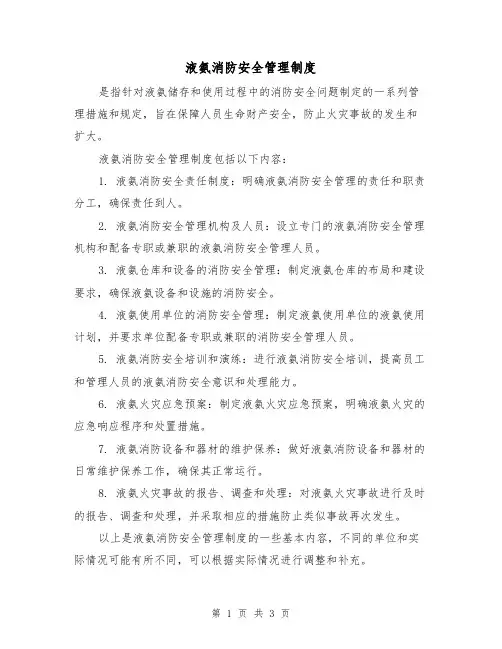 液氨消防安全管理制度

是指针对液氨储存和使用过程中的消防安全问题制定的一系列管理措施和规定，旨在保障人员生命财产安全，防止火灾事故的发生和扩大。

液氨消防安全管理制度包括以下内容：

1. 液氨消防安全责任制度：明确液氨消防安全管理的责任和职责分工，确保责任到人。

2. 液氨消防安全管理机构及人员：设立专门的液氨消防安全管理机构和配备专职或兼职的液氨消防安全管理人员。

3. 液氨仓库和设备的消防安全管理：制定液氨仓库的布局和建设要求，确保液氨设备和设施的消防安全。

4. 液氨使用单位的消防安全管理：制定液氨使用单位的液氨使用计划，并要求单位配备专职或兼职的消防安全管理人员。

5. 液氨消防安全培训和演练：进行液氨消防安全培训，提高员工和管理人员的液氨消防安全意识和处理能力。

6. 液氨火灾应急预案：制定液氨火灾应急预案，明确液氨火灾的应急响应程序和处置措施。

7. 液氨消防设备和器材的维护保养：做好液氨消防设备和器材的日常维护保养工作，确保其正常运行。

8. 液氨火灾事故的报告、调查和处理：对液氨火灾事故进行及时的报告、调查和处理，并采取相应的措施防止类似事故再次发生。

以上是液氨消防安全管理制度的一些基本内容，不同的单位和实际情况可能有所不同，可以根据实际情况进行调整和补充。

第 1 页 共 3 页